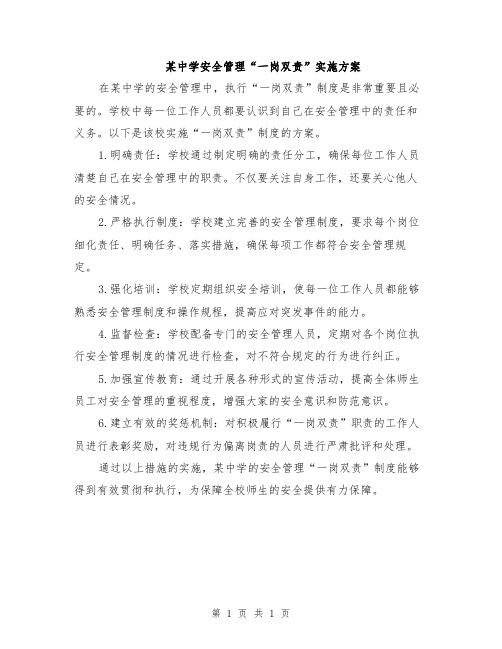 某中学安全管理“一岗双责”实施方案

在某中学的安全管理中，执行“一岗双责”制度是非常重要且必要的。学校中每一位工作人员都要认识到自己在安全管理中的责任和义务。以下是该校实施“一岗双责”制度的方案。

1.明确责任：学校通过制定明确的责任分工，确保每位工作人员清楚自己在安全管理中的职责。不仅要关注自身工作，还要关心他人的安全情况。

2.严格执行制度：学校建立完善的安全管理制度，要求每个岗位细化责任、明确任务、落实措施，确保每项工作都符合安全管理规定。

3.强化培训：学校定期组织安全培训，使每一位工作人员都能够熟悉安全管理制度和操作规程，提高应对突发事件的能力。

4.监督检查：学校配备专门的安全管理人员，定期对各个岗位执行安全管理制度的情况进行检查，对不符合规定的行为进行纠正。

5.加强宣传教育：通过开展各种形式的宣传活动，提高全体师生员工对安全管理的重视程度，增强大家的安全意识和防范意识。

6.建立有效的奖惩机制：对积极履行“一岗双责”职责的工作人员进行表彰奖励，对违规行为偏离岗责的人员进行严肃批评和处理。

通过以上措施的实施，某中学的安全管理“一岗双责”制度能够得到有效贯彻和执行，为保障全校师生的安全提供有力保障。

第 1 页 共 1 页